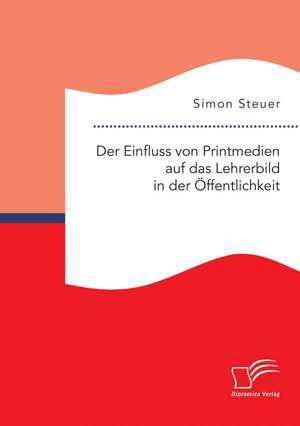 Simon Steuer

Der Einfluss von Printmedien auf das Lehrerbild in der Öffentlichkeit

Diplomica Verlag